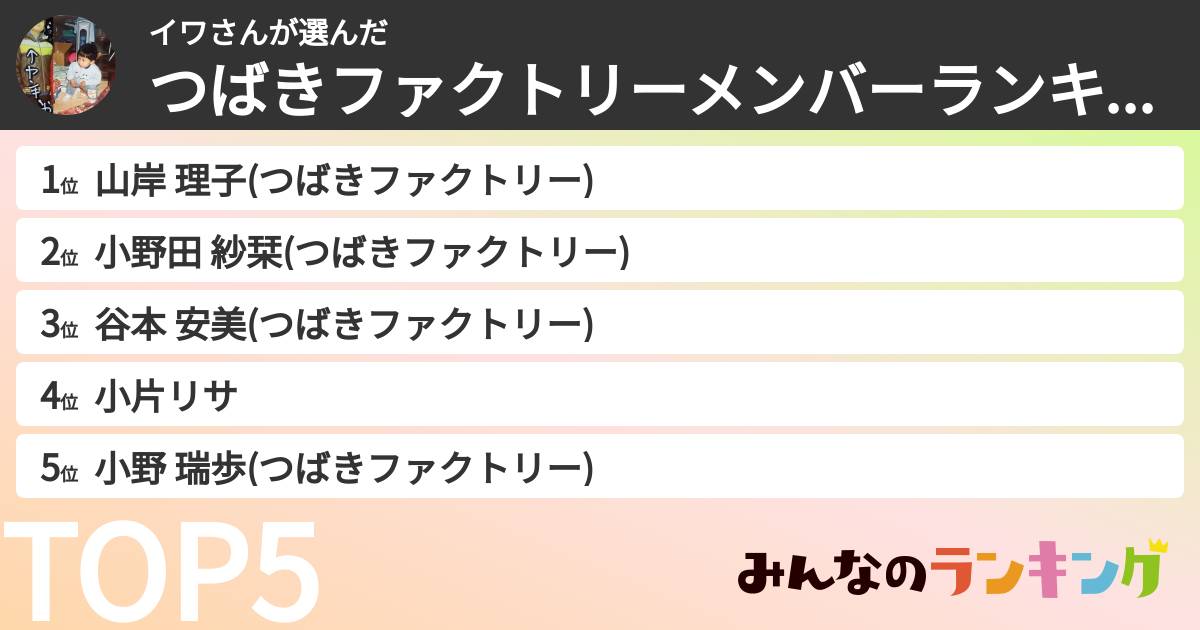 イワさんが選んだ
つばきファクトリーメンバーランキ...

1位 山岸 理子(つばきファクトリー)
2位 小野田 紗栞(つばきファクトリー)
3位 谷本 安美(つばきファクトリー)
4位 小片リサ
5位 小野 瑞歩(つばきファクトリー)

TOP5

みんなのランキング